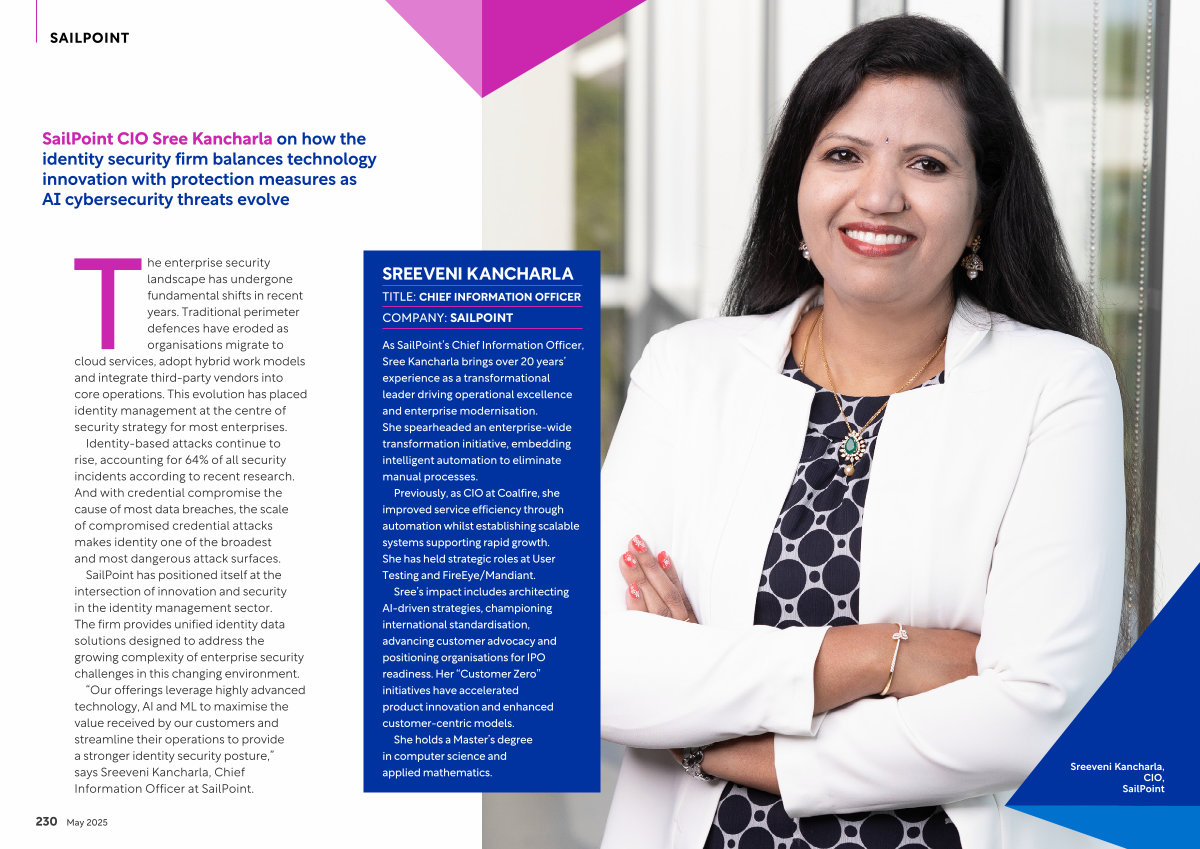 SAILPOINT

SailPoint CIO Sree Kancharla on how the identity security firm balances technology innovation with protection measures as AI cybersecurity threats evolve

The enterprise security landscape has undergone fundamental shifts in recent years. Traditional perimeter defences have eroded as organisations migrate to cloud services, adopt hybrid work models and integrate third-party vendors into core operations. This evolution has placed identity management at the centre of security strategy for most enterprises.

Identity-based attacks continue to rise, accounting for 64% of all security incidents according to recent research. And with credential compromise the cause of most data breaches, the scale of compromised credential attacks makes identity one of the broadest and most dangerous attack surfaces.

SailPoint has positioned itself at the intersection of innovation and security in the identity management sector. The firm provides unified identity data solutions designed to address the growing complexity of enterprise security challenges in this changing environment.

"Our offerings leverage highly advanced technology, AI and ML to maximise the value received by our customers and streamline their operations to provide a stronger identity security posture," says Sreeveni Kancharla, Chief Information Officer at SailPoint.

SREEVENI KANCHARLA
TITLE: CHIEF INFORMATION OFFICER
COMPANY: SAILPOINT

As SailPoint's Chief Information Officer, Sree Kancharla brings over 20 years' experience as a transformational leader driving operational excellence and enterprise modernisation.
She spearheaded an enterprise-wide transformation initiative, embedding intelligent automation to eliminate manual processes.

Previously, as CIO at Coalfire, she improved service efficiency through automation whilst establishing scalable systems supporting rapid growth.
She has held strategic roles at User Testing and FireEye/Mandiant.

Sree's impact includes architecting AI-driven strategies, championing international standardisation, advancing customer advocacy and positioning organisations for IPO readiness. Her "Customer Zero" initiatives have accelerated product innovation and enhanced customer-centric models.

She holds a Master's degree in computer science and applied mathematics.

Sreeveni Kancharla, CIO, SailPoint

230 May 2025